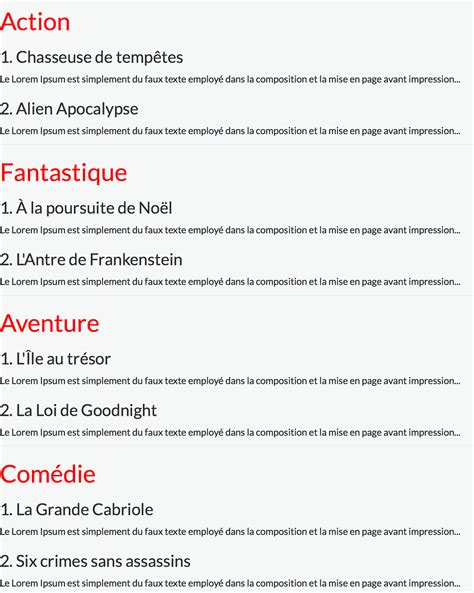 Action

1. Chasseuse de tempêtes

Le Lorem Ipsum est simplement du faux texte employé dans la composition et la mise en page avant impression...

2. Alien Apocalypse

Le Lorem Ipsum est simplement du faux texte employé dans la composition et la mise en page avant impression...

Fantastique

1. À la poursuite de Noël

Le Lorem Ipsum est simplement du faux texte employé dans la composition et la mise en page avant impression...

2. L'Antre de Frankenstein

Le Lorem Ipsum est simplement du faux texte employé dans la composition et la mise en page avant impression...

Aventure

1. L'Île au trésor

Le Lorem Ipsum est simplement du faux texte employé dans la composition et la mise en page avant impression...

2. La Loi de Goodnight

Le Lorem Ipsum est simplement du faux texte employé dans la composition et la mise en page avant impression...

Comédie

1. La Grande Cabriole

Le Lorem Ipsum est simplement du faux texte employé dans la composition et la mise en page avant impression...

2. Six crimes sans assassins

Le Lorem Ipsum est simplement du faux texte employé dans la composition et la mise en page avant impression...